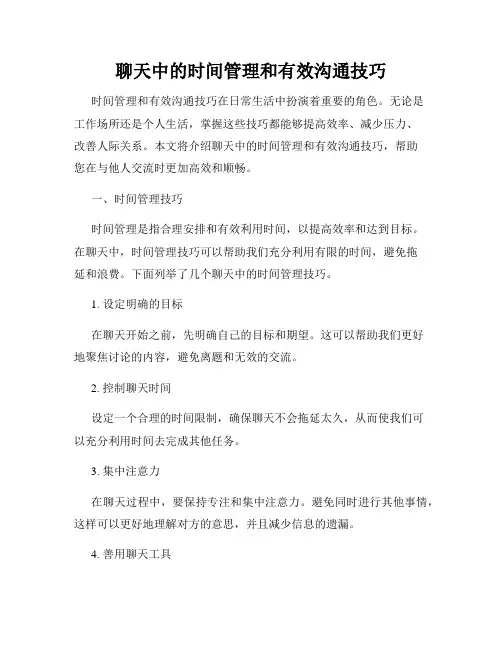 聊天中的时间管理和有效沟通技巧

时间管理和有效沟通技巧在日常生活中扮演着重要的角色。无论是工作场所还是个人生活，掌握这些技巧都能够提高效率、减少压力、改善人际关系。本文将介绍聊天中的时间管理和有效沟通技巧，帮助您在与他人交流时更加高效和顺畅。

一、时间管理技巧

时间管理是指合理安排和有效利用时间，以提高效率和达到目标。在聊天中，时间管理技巧可以帮助我们充分利用有限的时间，避免拖延和浪费。下面列举了几个聊天中的时间管理技巧。

1. 设定明确的目标

在聊天开始之前，先明确自己的目标和期望。这可以帮助我们更好地聚焦讨论的内容，避免离题和无效的交流。

2. 控制聊天时间

设定一个合理的时间限制，确保聊天不会拖延太久，从而使我们可以充分利用时间去完成其他任务。

3. 集中注意力

在聊天过程中，要保持专注和集中注意力。避免同时进行其他事情，这样可以更好地理解对方的意思，并且减少信息的遗漏。

4. 善用聊天工具